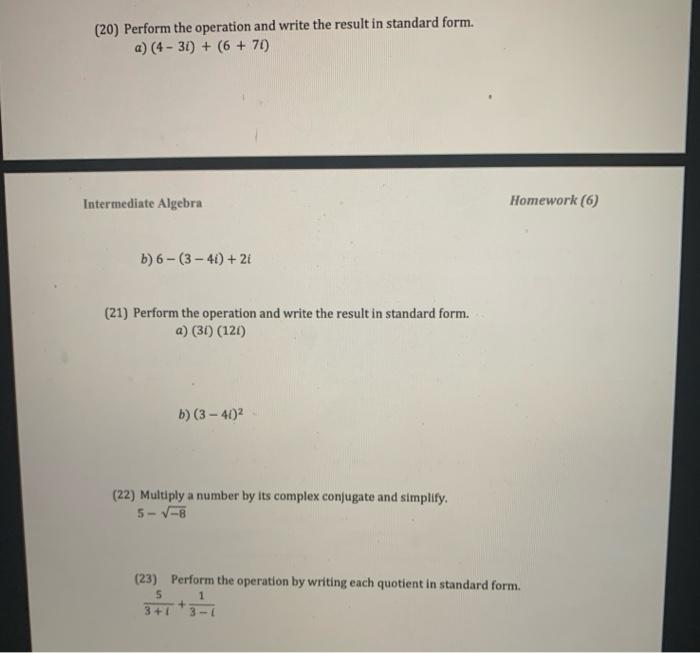 (20) Perform the operation and write the result in standard form.
a) $(4 - 3i) + (6 + 7i)$

Intermediate Algebra

Homework (6)

b) $6 - (3 - 4i) + 2i$

(21) Perform the operation and write the result in standard form.
a) $(3i)(12i)$

b) $(3 - 4i)^2$

(22) Multiply a number by its complex conjugate and simplify.
$5 - \sqrt{-8}$

(23) Perform the operation by writing each quotient in standard form.
$\frac{5}{3+i} + \frac{1}{3-i}$